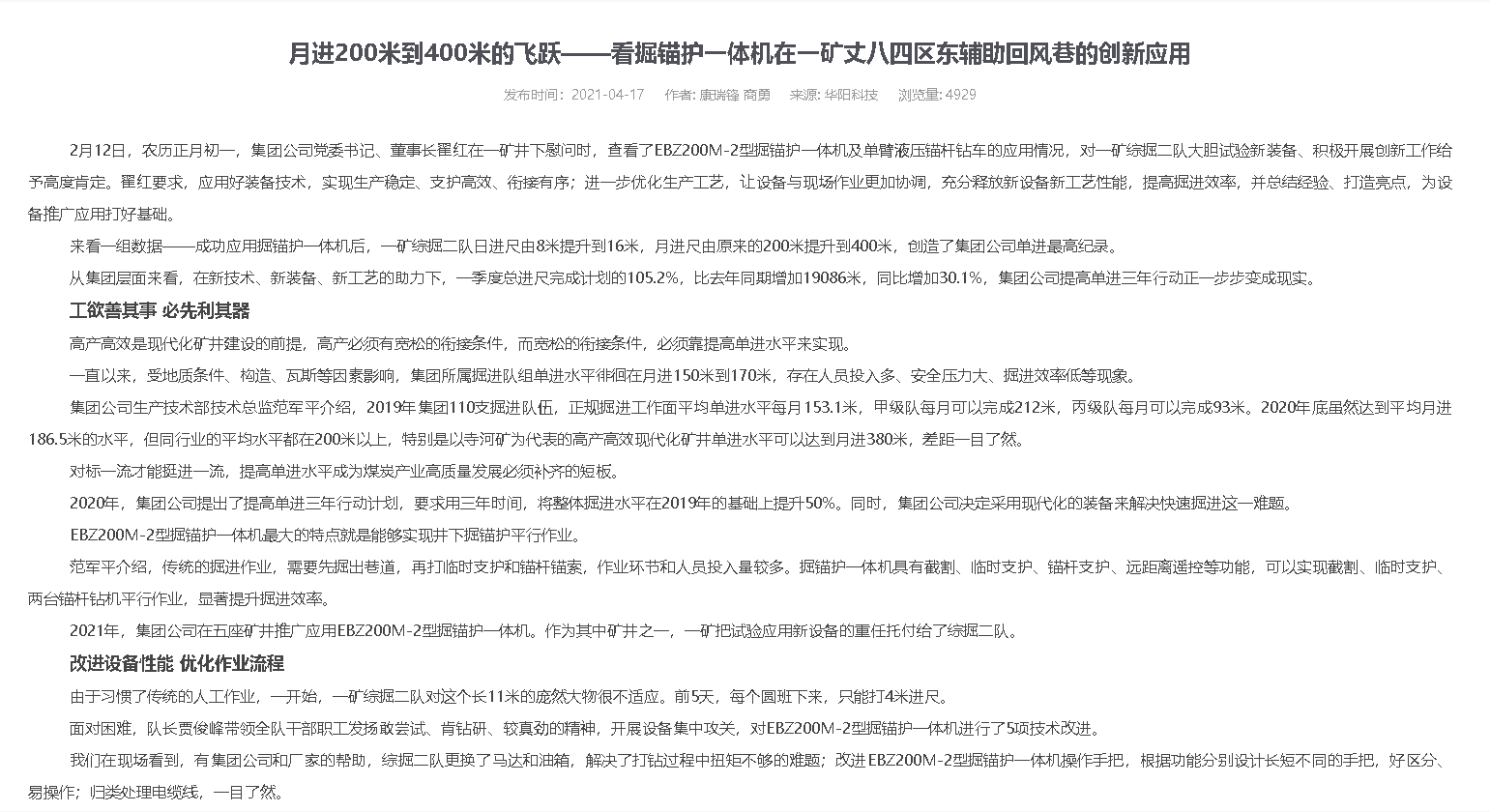 月进200米到400米的飞跃——看掘锚护一体机在一矿丈八四区东辅助回风巷的创新应用

发布时间：2021-04-17　作者: 康瑞锋 商勇　来源: 华阳科技　浏览量: 4929

2月12日，农历正月初一，集团公司党委书记、董事长翟红在一矿井下慰问时，查看了EBZ200M-2型掘锚护一体机及单臂液压锚杆钻车的应用情况，对一矿综掘二队大胆试验新装备、积极开展创新工作给予高度肯定。翟红要求，应用好装备技术，实现生产稳定、支护高效、衔接有序；进一步优化生产工艺，让设备与现场作业更加协调，充分释放新设备新工艺性能，提高掘进效率，并总结经验、打造亮点，为设备推广应用打好基础。

来看一组数据——成功应用掘锚护一体机后，一矿综掘二队日进尺由8米提升到16米，月进尺由原来的200米提升到400米，创造了集团公司单进最高纪录。

从集团层面来看，在新技术、新装备、新工艺的助力下，一季度总进尺完成计划的105.2%，比去年同期增加19086米，同比增加30.1%，集团公司提高单进三年行动正一步步变成现实。

工欲善其事 必先利其器

高产高效是现代化矿井建设的前提，高产必须有宽松的衔接条件，而宽松的衔接条件，必须靠提高单进水平来实现。

一直以来，受地质条件、构造、瓦斯等因素影响，集团所属掘进队组单进水平徘徊在月进150米到170米，存在人员投入多、安全压力大、掘进效率低等现象。

集团公司生产技术部技术总监范军平介绍，2019年集团110支掘进队伍，正规掘进工作面平均单进水平每月153.1米，甲级队每月可以完成212米，丙级队每月可以完成93米。2020年底虽然达到平均月进186.5米的水平，但同行业的平均水平都在200米以上，特别是以寺河矿为代表的高产高效现代化矿井单进水平可以达到月进380米，差距一目了然。

对标一流才能挺进一流，提高单进水平成为煤炭产业高质量发展必须补齐的短板。

2020年，集团公司提出了提高单进三年行动计划，要求用三年时间，将整体掘进水平在2019年的基础上提升50%。同时，集团公司决定采用现代化的装备来解决快速掘进这一难题。

EBZ200M-2型掘锚护一体机最大的特点就是能够实现井下掘锚护平行作业。

范军平介绍，传统的掘进作业，需要先掘出巷道，再打临时支护和锚杆锚索，作业环节和人员投入量较多。掘锚护一体机具有截割、临时支护、锚杆支护、远距离遥控等功能，可以实现截割、临时支护、两台锚杆钻机平行作业，显著提升掘进效率。

2021年，集团公司在五座矿井推广应用EBZ200M-2型掘锚护一体机。作为其中矿井之一，一矿把试验应用新设备的重任托付给了综掘二队。

改进设备性能 优化作业流程

由于习惯了传统的人工作业，一开始，一矿综掘二队对这个长11米的庞然大物很不适应。前5天，每个圆班下来，只能打4米进尺。

面对困难，队长贾俊峰带领全队干部职工发扬敢尝试、肯钻研、较真劲的精神，开展设备集中攻关，对EBZ200M-2型掘锚护一体机进行了5项技术改进。

我们在现场看到，有集团公司和厂家的帮助，综掘二队更换了马达和油箱，解决了打钻过程中扭矩不够的难题；改进EBZ200M-2型掘锚护一体机操作手把，根据功能分别设计长短不同的手把，好区分、易操作；归类处理电缆线，一目了然。